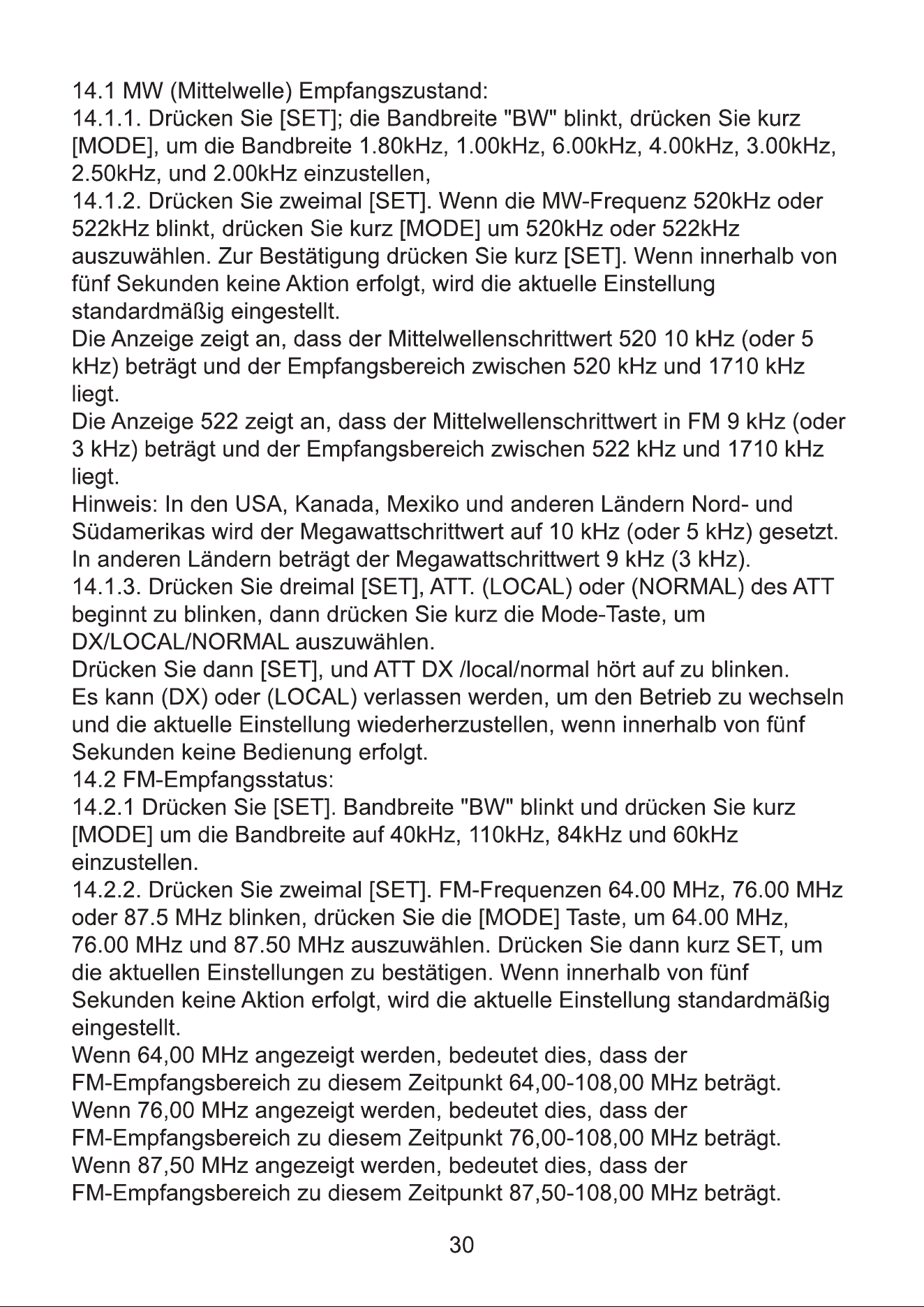 14.1 MW (Mittelwelle) Empfangszustand:
14.1.1. Drücken Sie [SET]; die Bandbreite "BW" blinkt, drücken Sie kurz [MODE], um die Bandbreite 1.80kHz, 1.00kHz, 6.00kHz, 4.00kHz, 3.00kHz, 2.50kHz, und 2.00kHz einzustellen,
14.1.2. Drücken Sie zweimal [SET]. Wenn die MW-Frequenz 520kHz oder 522kHz blinkt, drücken Sie kurz [MODE] um 520kHz oder 522kHz auszuwählen. Zur Bestätigung drücken Sie kurz [SET]. Wenn innerhalb von fünf Sekunden keine Aktion erfolgt, wird die aktuelle Einstellung standardmäßig eingestellt.
Die Anzeige zeigt an, dass der Mittelwellenschrittwert 520 10 kHz (oder 5 kHz) beträgt und der Empfangsbereich zwischen 520 kHz und 1710 kHz liegt.
Die Anzeige 522 zeigt an, dass der Mittelwellenschrittwert in FM 9 kHz (oder 3 kHz) beträgt und der Empfangsbereich zwischen 522 kHz und 1710 kHz liegt.
Hinweis: In den USA, Kanada, Mexiko und anderen Ländern Nord- und Südamerikas wird der Megawattschrittwert auf 10 kHz (oder 5 kHz) gesetzt. In anderen Ländern beträgt der Megawattschrittwert 9 kHz (3 kHz).
14.1.3. Drücken Sie dreimal [SET], ATT. (LOCAL) oder (NORMAL) des ATT beginnt zu blinken, dann drücken Sie kurz die Mode-Taste, um DX/LOCAL/NORMAL auszuwählen.
Drücken Sie dann [SET], und ATT DX /local/normal hört auf zu blinken.
Es kann (DX) oder (LOCAL) verlassen werden, um den Betrieb zu wechseln und die aktuelle Einstellung wiederherzustellen, wenn innerhalb von fünf Sekunden keine Bedienung erfolgt.
14.2 FM-Empfangsstatus:
14.2.1 Drücken Sie [SET]. Bandbreite "BW" blinkt und drücken Sie kurz [MODE] um die Bandbreite auf 40kHz, 110kHz, 84kHz und 60kHz einzustellen.
14.2.2. Drücken Sie zweimal [SET]. FM-Frequenzen 64.00 MHz, 76.00 MHz oder 87.5 MHz blinken, drücken Sie die [MODE] Taste, um 64.00 MHz, 76.00 MHz und 87.50 MHz auszuwählen. Drücken Sie dann kurz SET, um die aktuellen Einstellungen zu bestätigen. Wenn innerhalb von fünf Sekunden keine Aktion erfolgt, wird die aktuelle Einstellung standardmäßig eingestellt.
Wenn 64,00 MHz angezeigt werden, bedeutet dies, dass der FM-Empfangsbereich zu diesem Zeitpunkt 64,00-108,00 MHz beträgt.
Wenn 76,00 MHz angezeigt werden, bedeutet dies, dass der FM-Empfangsbereich zu diesem Zeitpunkt 76,00-108,00 MHz beträgt.
Wenn 87,50 MHz angezeigt werden, bedeutet dies, dass der FM-Empfangsbereich zu diesem Zeitpunkt 87,50-108,00 MHz beträgt.

30